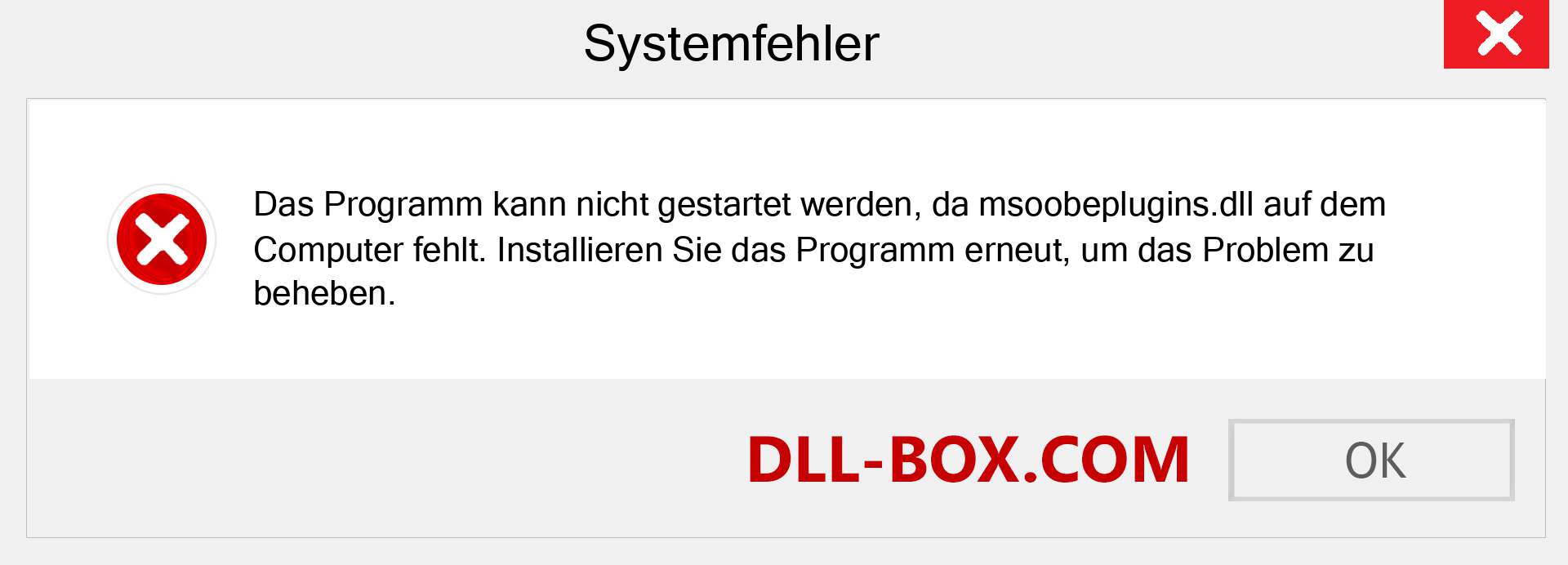 Systemfehler

Das Programm kann nicht gestartet werden, da msoobeplugins.dll auf dem Computer fehlt. Installieren Sie das Programm erneut, um das Problem zu beheben.

DLL-BOX.COM

OK